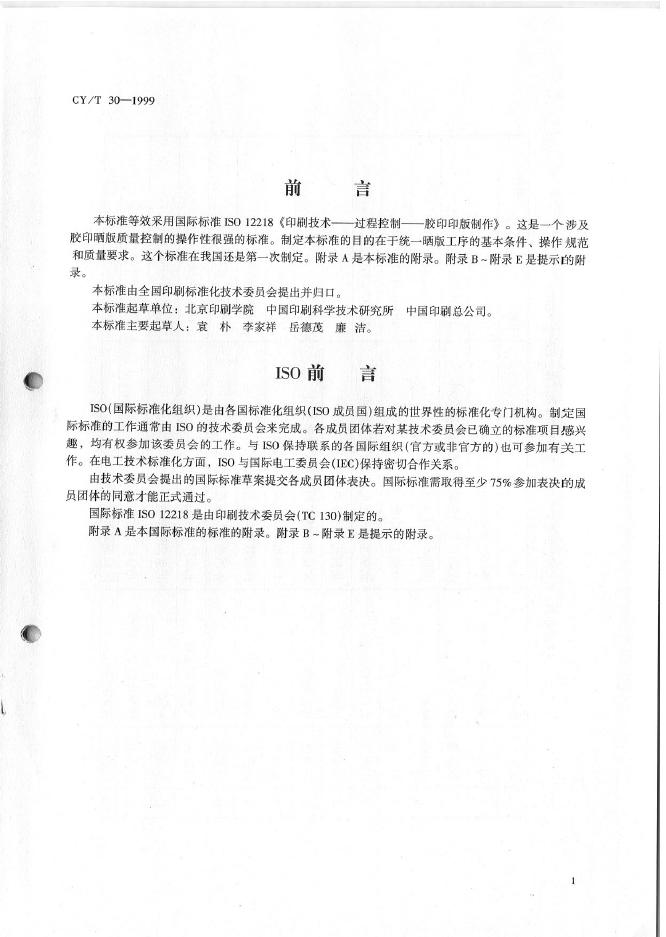 CY/T 30—1999

前　言

本标准等效采用国际标准 ISO 12218《印刷技术——过程控制——胶印印版制作》。这是一个涉及胶印晒版质量控制的操作性很强的标准。制定本标准的目的在于统一晒版工序的基本条件、操作规范和质量要求。这个标准在我国还是第一次制定。附录 A 是本标准的附录。附录 B～附录 E 是提示的附录。

本标准由全国印刷标准化技术委员会提出并归口。

本标准起草单位：北京印刷学院　中国印刷科学技术研究所　中国印刷总公司。

本标准主要起草人：袁　朴　李家祥　岳德茂　廉　洁。

ISO 前　言

ISO（国际标准化组织）是由各国标准化组织（ISO 成员国）组成的世界性的标准化专门机构。制定国际标准的工作通常由 ISO 的技术委员会来完成。各成员团体若对某技术委员会已确立的标准项目感兴趣，均有权参加该委员会的工作。与 ISO 保持联系的各国际组织（官方或非官方的）也可参加有关工作。在电工技术标准化方面，ISO 与国际电工委员会（IEC）保持密切合作关系。

由技术委员会提出的国际标准草案提交各成员团体表决。国际标准需取得至少 75% 参加表决的成员团体的同意才能正式通过。

国际标准 ISO 12218 是由印刷技术委员会（TC 130）制定的。

附录 A 是本国际标准的标准的附录。附录 B～附录 E 是提示的附录。

1